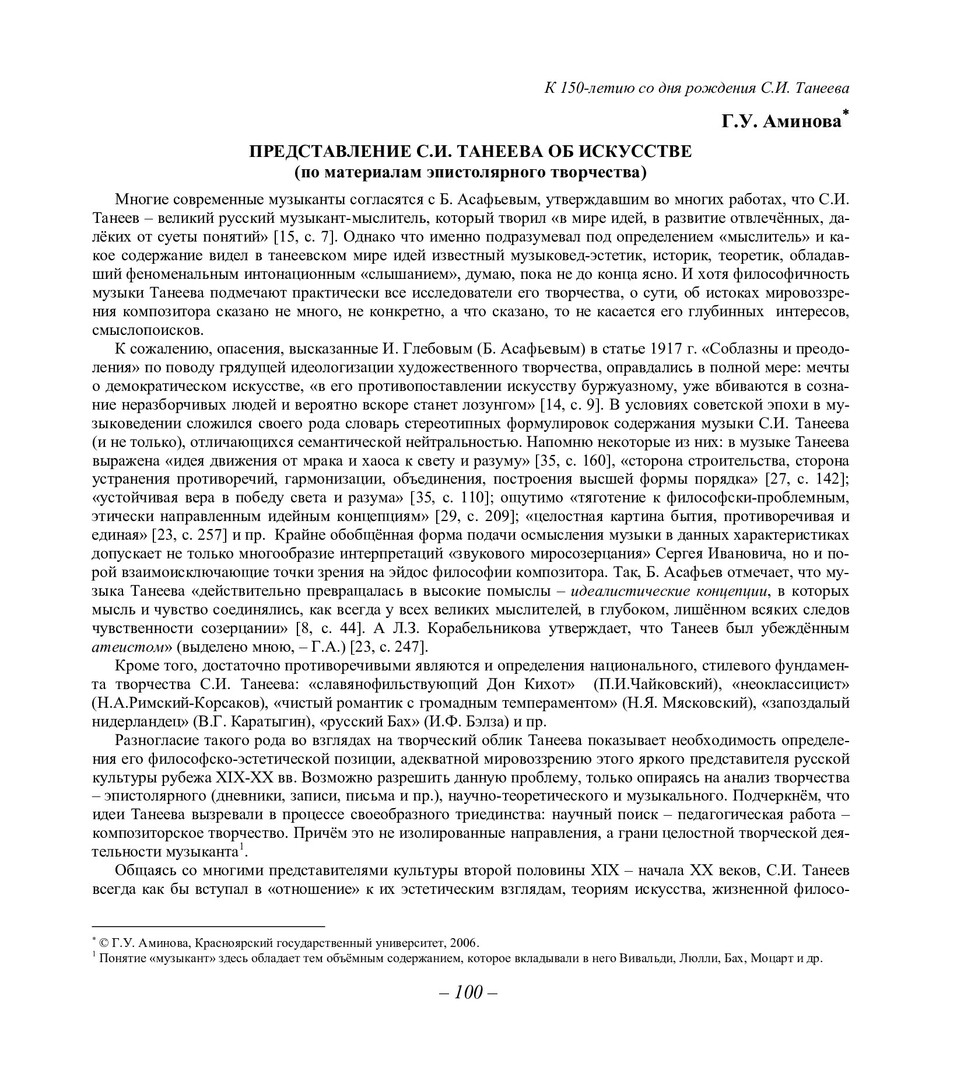 К 150-летию со дня рождения С.И. Танеева

Г.У. Аминова*

ПРЕДСТАВЛЕНИЕ С.И. ТАНЕЕВА ОБ ИСКУССТВЕ
(по материалам эпистолярного творчества)

Многие современные музыканты согласятся с Б. Асафьевым, утверждавшим во многих работах, что С.И. Танеев – великий русский музыкант-мыслитель, который творил «в мире идей, в развитие отвлечённых, далёких от суеты понятий» [15, с. 7]. Однако что именно подразумевал под определением «мыслитель» и какое содержание видел в танеевском мире идей известный музыковед-эстетик, историк, теоретик, обладавший феноменальным интонационным «слышанием», думаю, пока не до конца ясно. И хотя философичность музыки Танеева подмечают практически все исследователи его творчества, о сути, об истоках мировоззрения композитора сказано не много, не конкретно, а что сказано, то не касается его глубинных интересов, смыслопоисков.

К сожалению, опасения, высказанные И. Глебовым (Б. Асафьевым) в статье 1917 г. «Соблазны и преодоления» по поводу грядущей идеологизации художественного творчества, оправдались в полной мере: мечты о демократическом искусстве, «в его противопоставлении искусству буржуазному, уже вбиваются в сознание неразборчивых людей и вероятно вскоре станет лозунгом» [14, с. 9]. В условиях советской эпохи в музыковедении сложился своего рода словарь стереотипных формулировок содержания музыки С.И. Танеева (и не только), отличающихся семантической нейтральностью. Напомню некоторые из них: в музыке Танеева выражена «идея движения от мрака и хаоса к свету и разуму» [35, с. 160], «сторона строительства, сторона устранения противоречий, гармонизации, объединения, построения высшей формы порядка» [27, с. 142]; «устойчивая вера в победу света и разума» [35, с. 110]; ощутимо «тяготение к философски-проблемным, этически направленным идейным концепциям» [29, с. 209]; «целостная картина бытия, противоречивая и единая» [23, с. 257] и пр. Крайне обобщённая форма подачи осмысления музыки в данных характеристиках допускает не только многообразие интерпретаций «звукового миросозерцания» Сергея Ивановича, но и порой взаимоисключающие точки зрения на эйдос философии композитора. Так, Б. Асафьев отмечает, что музыка Танеева «действительно превращалась в высокие помыслы – идеалистические концепции, в которых мысль и чувство соединялись, как всегда у всех великих мыслителей, в глубоком, лишённом всяких следов чувственности созерцании» [8, с. 44]. А Л.З. Корабельникова утверждает, что Танеев был убеждённым атеистом» (выделено мною, – Г.А.) [23, с. 247].

Кроме того, достаточно противоречивыми являются и определения национального, стилевого фундамента творчества С.И. Танеева: «славянофильствующий Дон Кихот» (П.И.Чайковский), «неоклассицист» (Н.А.Римский-Корсаков), «чистый романтик с громадным темпераментом» (Н.Я. Мясковский), «запоздалый нидерландец» (В.Г. Каратыгин), «русский Бах» (И.Ф. Бэлза) и пр.

Разногласие такого рода во взглядах на творческий облик Танеева показывает необходимость определения его философско-эстетической позиции, адекватной мировоззрению этого яркого представителя русской культуры рубежа XIX-XX вв. Возможно разрешить данную проблему, только опираясь на анализ творчества – эпистолярного (дневники, записи, письма и пр.), научно-теоретического и музыкального. Подчеркнём, что идеи Танеева вызревали в процессе своеобразного триединства: научный поиск – педагогическая работа – композиторское творчество. Причём это не изолированные направления, а грани целостной творческой деятельности музыканта$^1$.

Общаясь со многими представителями культуры второй половины XIX – начала XX веков, С.И. Танеев всегда как бы вступал в «отношение» к их эстетическим взглядам, теориям искусства, жизненной филосо-

* © Г.У. Аминова, Красноярский государственный университет, 2006.
$^1$ Понятие «музыкант» здесь обладает тем объёмным содержанием, которое вкладывали в него Вивальди, Люлли, Бах, Моцарт и др.

– 100 –